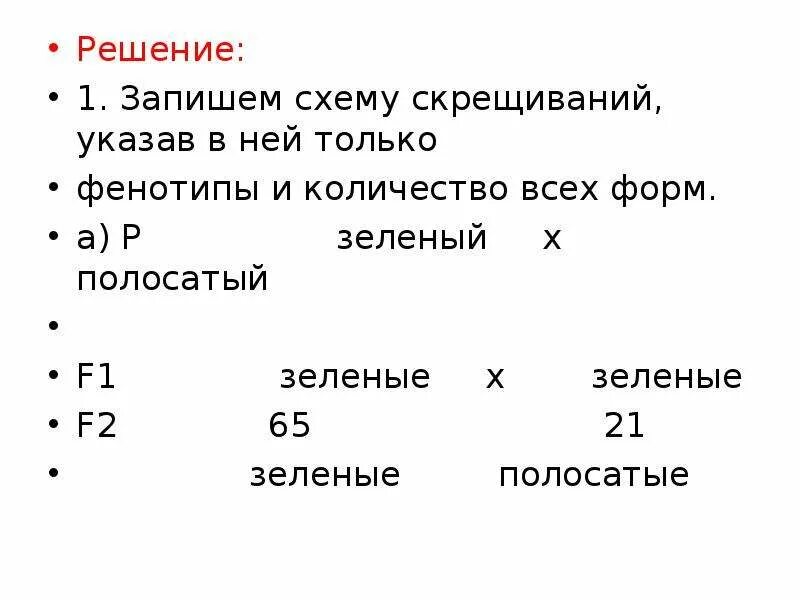 • Решение:
• 1. Запишем схему скрещиваний, указав в ней только
• фенотипы и количество всех форм.
• а) Р зеленый х полосатый
•
• F1 зеленые х зеленые
• F2 65 21
• зеленые полосатые